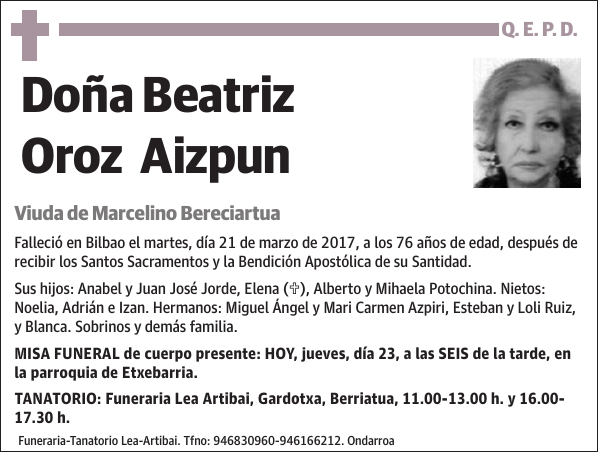 Q. E. P. D.

Doña Beatriz Oroz Aizpun

Viuda de Marcelino Bereciartua

Falleció en Bilbao el martes, día 21 de marzo de 2017, a los 76 años de edad, después de recibir los Santos Sacramentos y la Bendición Apostólica de su Santidad.

Sus hijos: Anabel y Juan José Jorde, Elena (✞), Alberto y Mihaela Potochina. Nietos: Noelia, Adrián e Izan. Hermanos: Miguel Ángel y Mari Carmen Azpiri, Esteban y Loli Ruiz, y Blanca. Sobrinos y demás familia.

MISA FUNERAL de cuerpo presente: HOY, jueves, día 23, a las SEIS de la tarde, en la parroquia de Etxebarria.

TANATORIO: Funeraria Lea Artibai, Gardotxa, Berriatua, 11.00-13.00 h. y 16.00-17.30 h.

Funeraria-Tanatorio Lea-Artibai. Tfno: 946830960-946166212. Ondarroa